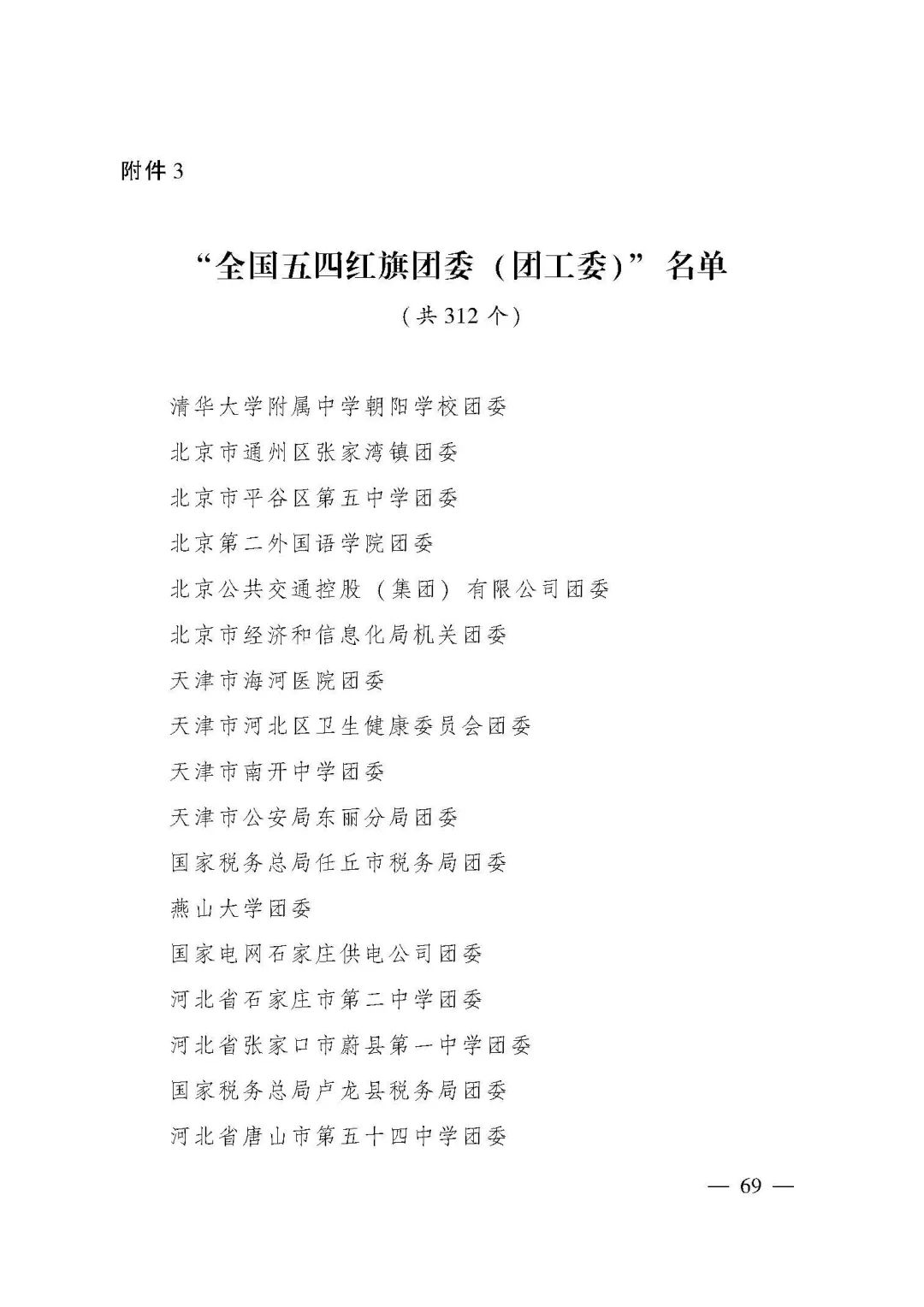 附件3

“全国五四红旗团委（团工委）”名单

（共312个）

清华大学附属中学朝阳学校团委

北京市通州区张家湾镇团委

北京市平谷区第五中学团委

北京第二外国语学院团委

北京公共交通控股（集团）有限公司团委

北京市经济和信息化局机关团委

天津市海河医院团委

天津市河北区卫生健康委员会团委

天津市南开中学团委

天津市公安局东丽分局团委

国家税务总局任丘市税务局团委

燕山大学团委

国家电网石家庄供电公司团委

河北省石家庄市第二中学团委

河北省张家口市蔚县第一中学团委

国家税务总局卢龙县税务局团委

河北省唐山市第五十四中学团委

— 69 —